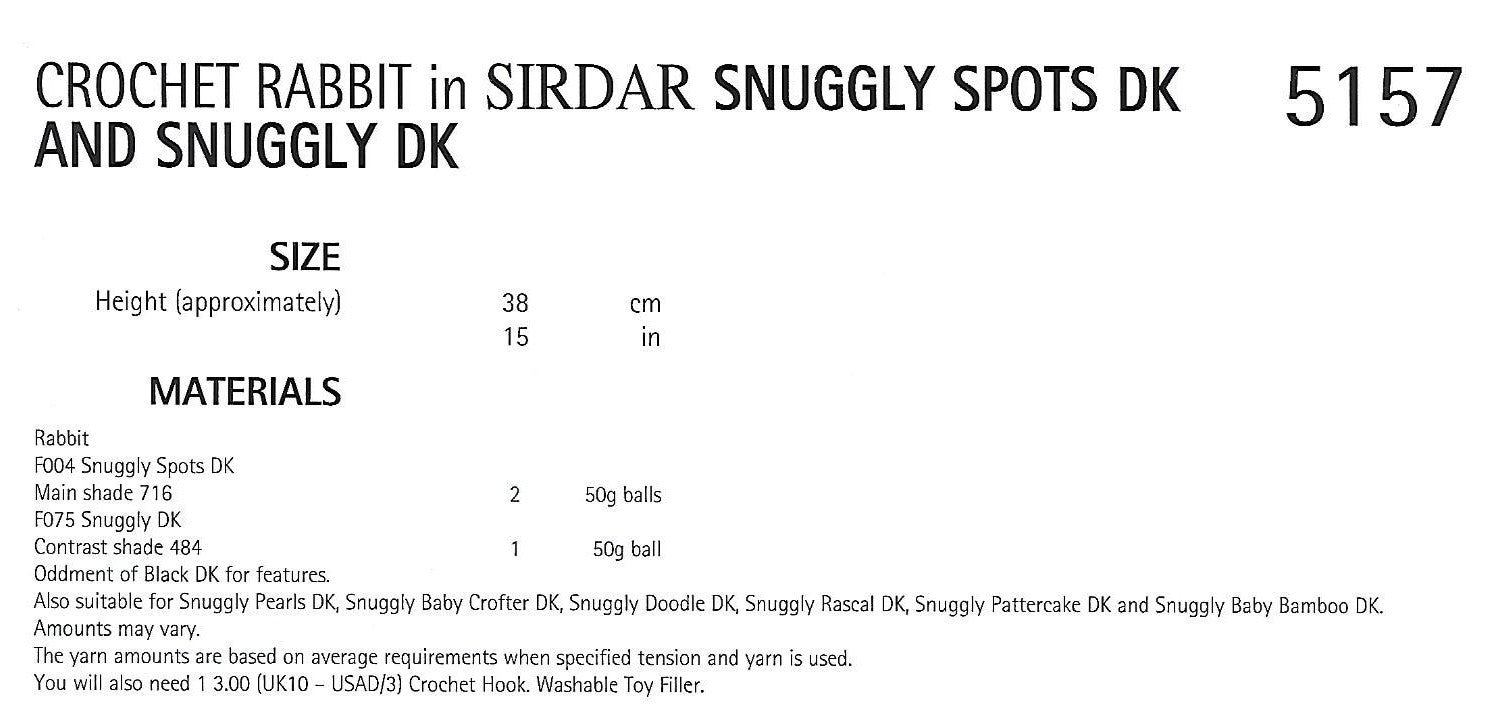 CROCHET RABBIT in SIRDAR SNUGGLY SPOTS DK AND SNUGGLY DK

5157

SIZE

Height (approximately) 38 cm
15 in

MATERIALS

Rabbit
F004 Snuggly Spots DK
Main shade 716 2 50g balls
F075 Snuggly DK
Contrast shade 484 1 50g ball
Oddment of Black DK for features.
Also suitable for Snuggly Pearls DK, Snuggly Baby Crofter DK, Snuggly Doodle DK, Snuggly Rascal DK, Snuggly Pattercake DK and Snuggly Baby Bamboo DK.
Amounts may vary.
The yarn amounts are based on average requirements when specified tension and yarn is used.
You will also need 1 3.00 (UK10 – USAD/3) Crochet Hook. Washable Toy Filler.